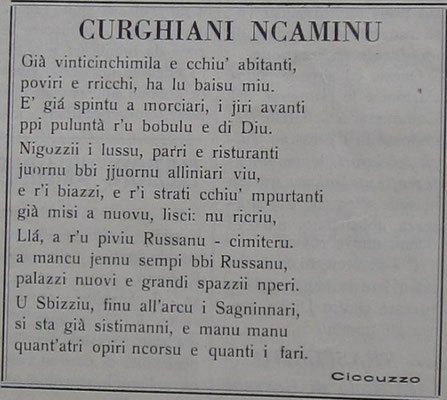 CURGHIANI NCAMINU

Già vinticinchimila e cchiu' abitanti,
poviri e rricchi, ha lu baisu miu.
E' giá spintu a morciari, i jiri avanti
ppi puluntà r'u bobulu e di Diu.
Nigozzii i lussu, parri e risturanti
juornu bbi jjuornu alliniari viu,
e r'i biazzi, e r'i strati cchiu' mpurtanti
già misi a nuovu, lisci: nu ricriu,
Llá, a r'u piviu Russanu - cimiteru.
a mancu jennu sempi bbi Russanu,
palazzi nuovi e grandi spazzii nperi.
U Sbizziu, finu all'arcu i Sagninnari,
si sta già sistimanni, e manu manu
quant'atri opiri ncorsu e quanti i fari.

Ciccuzzo